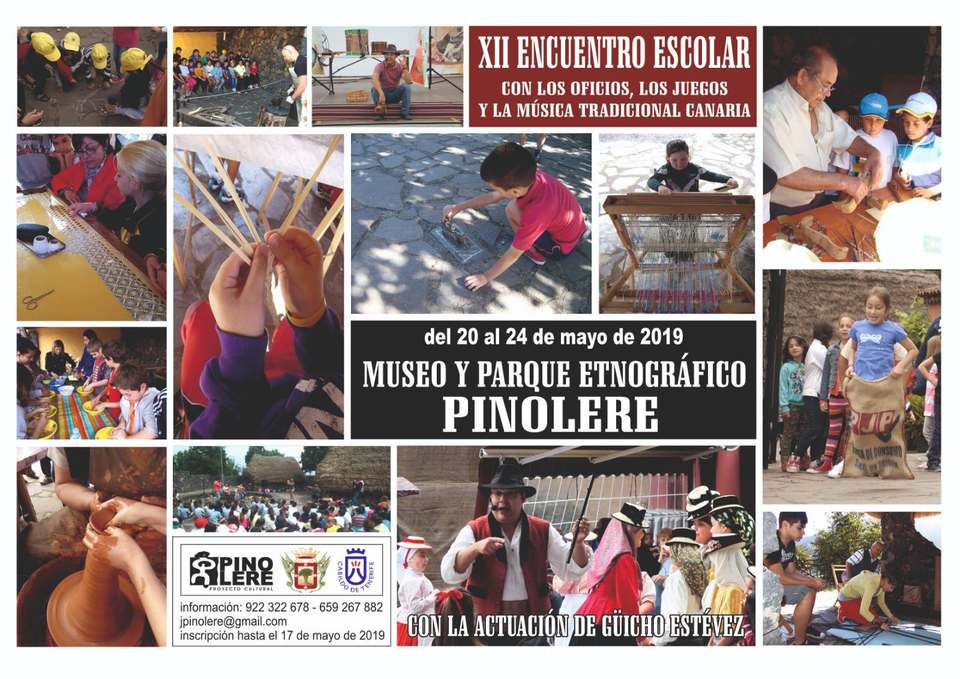 XII ENCUENTRO ESCOLAR
CON LOS OFICIOS, LOS JUEGOS
Y LA MÚSICA TRADICIONAL CANARIA

del 20 al 24 de mayo de 2019

MUSEO Y PARQUE ETNOGRÁFICO
PINOLERE

PINO LERE
PROYECTO CULTURAL

CABILDO DE TENERIFE

información: 922 322 678 - 659 267 882
jpinolere@gmail.com
inscripción hasta el 17 de mayo de 2019

CON LA ACTUACIÓN DE GÜICHO ESTÉVEZ